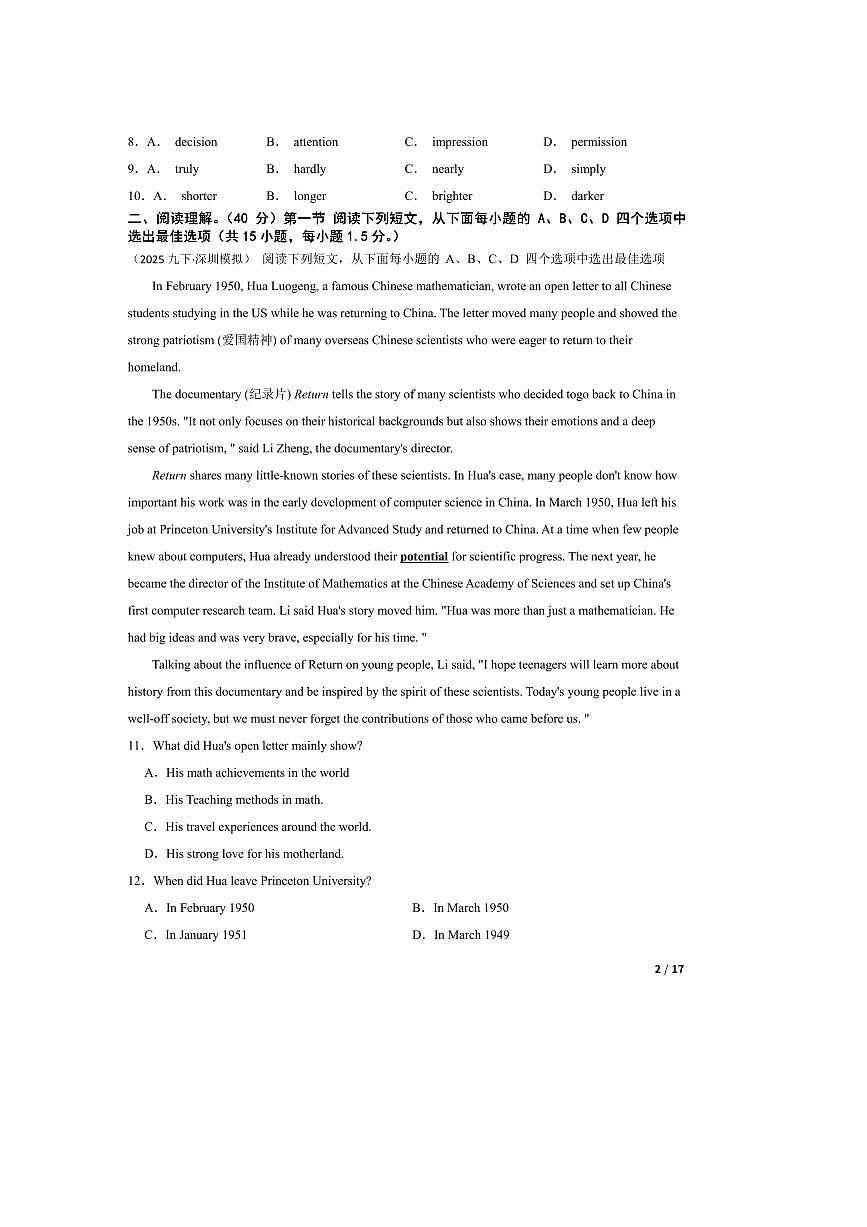 8．A． decision B． attention C． impression D． permission

9．A． truly B． hardly C． nearly D． simply

10．A． shorter B． longer C． brighter D． darker

二、阅读理解。（40 分）第一节 阅读下列短文，从下面每小题的 A、B、C、D 四个选项中选出最佳选项（共 15 小题，每小题 1.5 分。）

（2025 九下·深圳模拟） 阅读下列短文，从下面每小题的 A、B、C、D 四个选项中选出最佳选项

In February 1950, Hua Luogeng, a famous Chinese mathematician, wrote an open letter to all Chinese students studying in the US while he was returning to China. The letter moved many people and showed the strong patriotism (爱国精神) of many overseas Chinese scientists who were eager to return to their homeland.

The documentary (纪录片) Return tells the story of many scientists who decided togo back to China in the 1950s. "It not only focuses on their historical backgrounds but also shows their emotions and a deep sense of patriotism, " said Li Zheng, the documentary's director.

Return shares many little-known stories of these scientists. In Hua's case, many people don't know how important his work was in the early development of computer science in China. In March 1950, Hua left his job at Princeton University's Institute for Advanced Study and returned to China. At a time when few people knew about computers, Hua already understood their potential for scientific progress. The next year, he became the director of the Institute of Mathematics at the Chinese Academy of Sciences and set up China's first computer research team. Li said Hua's story moved him. "Hua was more than just a mathematician. He had big ideas and was very brave, especially for his time. "

Talking about the influence of Return on young people, Li said, "I hope teenagers will learn more about history from this documentary and be inspired by the spirit of these scientists. Today's young people live in a well-off society, but we must never forget the contributions of those who came before us. "

11．What did Hua's open letter mainly show?

A．His math achievements in the world

B．His Teaching methods in math.

C．His travel experiences around the world.

D．His strong love for his motherland.

12．When did Hua leave Princeton University?

A．In February 1950 B．In March 1950

C．In January 1951 D．In March 1949

2 / 17